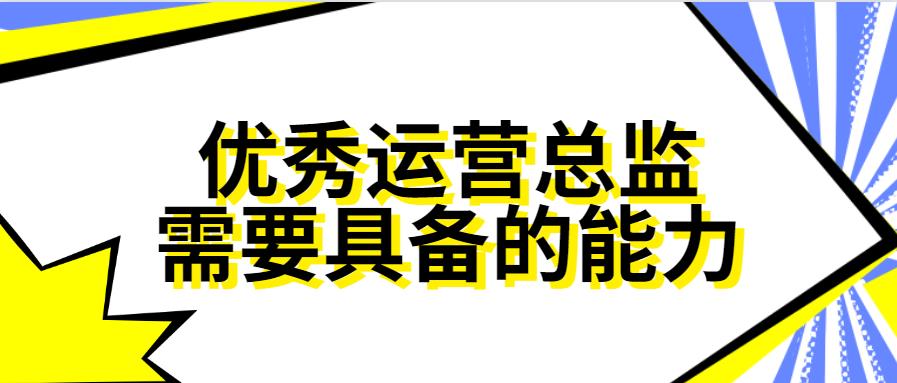 优秀运营总监
需要具备的能力